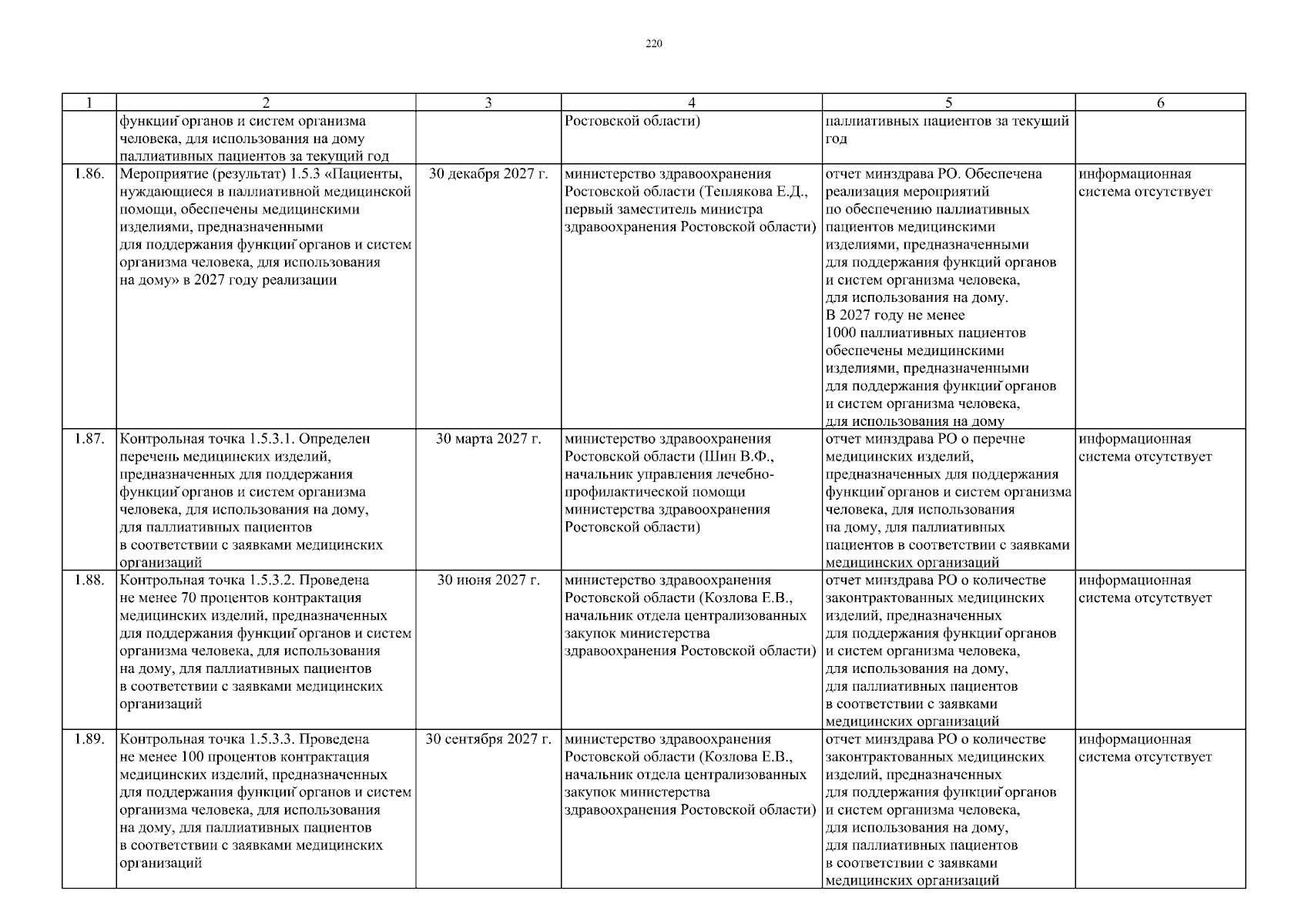 220

| 1 | 2 | 3 | 4 | 5 | 6 |
|---|---|---|---|---|---|
| | функций органов и систем организма человека, для использования на дому паллиативных пациентов за текущий год | | Ростовской области) | паллиативных пациентов за текущий год | |
| 1.86. | Мероприятие (результат) 1.5.3 «Пациенты, нуждающиеся в паллиативной медицинской помощи, обеспечены медицинскими изделиями, предназначенными для поддержания функций органов и систем организма человека, для использования на дому» в 2027 году реализации | 30 декабря 2027 г. | министерство здравоохранения Ростовской области (Теплякова Е.Д., первый заместитель министра здравоохранения Ростовской области) | отчет минздрава РО. Обеспечена реализация мероприятий по обеспечению паллиативных пациентов медицинскими изделиями, предназначенными для поддержания функций органов и систем организма человека, для использования на дому. В 2027 году не менее 1000 паллиативных пациентов обеспечены медицинскими изделиями, предназначенными для поддержания функций органов и систем организма человека, для использования на дому | информационная система отсутствует |
| 1.87. | Контрольная точка 1.5.3.1. Определен перечень медицинских изделий, предназначенных для поддержания функций органов и систем организма человека, для использования на дому, для паллиативных пациентов в соответствии с заявками медицинских организаций | 30 марта 2027 г. | министерство здравоохранения Ростовской области (Шин В.Ф., начальник управления лечебно-профилактической помощи министерства здравоохранения Ростовской области) | отчет минздрава РО о перечне медицинских изделий, предназначенных для поддержания функций органов и систем организма человека, для использования на дому, для паллиативных пациентов в соответствии с заявками медицинских организаций | информационная система отсутствует |
| 1.88. | Контрольная точка 1.5.3.2. Проведена не менее 70 процентов контрактация медицинских изделий, предназначенных для поддержания функций органов и систем организма человека, для использования на дому, для паллиативных пациентов в соответствии с заявками медицинских организаций | 30 июня 2027 г. | министерство здравоохранения Ростовской области (Козлова Е.В., начальник отдела централизованных закупок министерства здравоохранения Ростовской области) | отчет минздрава РО о количестве законтрактованных медицинских изделий, предназначенных для поддержания функций органов и систем организма человека, для использования на дому, для паллиативных пациентов в соответствии с заявками медицинских организаций | информационная система отсутствует |
| 1.89. | Контрольная точка 1.5.3.3. Проведена не менее 100 процентов контрактация медицинских изделий, предназначенных для поддержания функций органов и систем организма человека, для использования на дому, для паллиативных пациентов в соответствии с заявками медицинских организаций | 30 сентября 2027 г. | министерство здравоохранения Ростовской области (Козлова Е.В., начальник отдела централизованных закупок министерства здравоохранения Ростовской области) | отчет минздрава РО о количестве законтрактованных медицинских изделий, предназначенных для поддержания функций органов и систем организма человека, для использования на дому, для паллиативных пациентов в соответствии с заявками медицинских организаций | информационная система отсутствует |